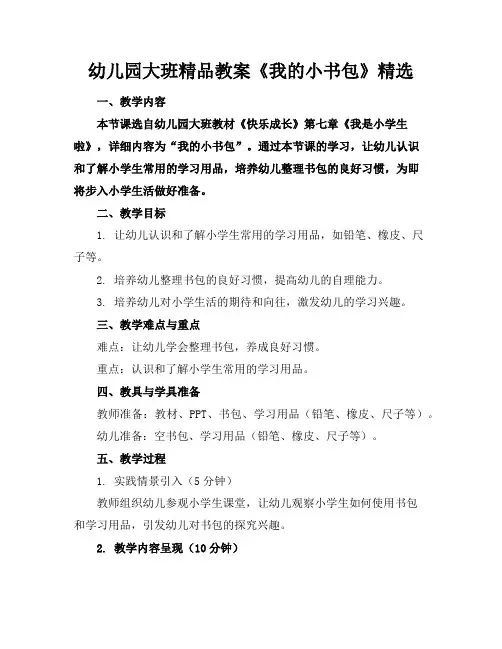 幼儿园大班精品教案《我的小书包》精选

一、教学内容

本节课选自幼儿园大班教材《快乐成长》第七章《我是小学生啦》，详细内容为“我的小书包”。通过本节课的学习，让幼儿认识和了解小学生常用的学习用品，培养幼儿整理书包的良好习惯，为即将步入小学生活做好准备。

二、教学目标

1. 让幼儿认识和了解小学生常用的学习用品，如铅笔、橡皮、尺子等。

2. 培养幼儿整理书包的良好习惯，提高幼儿的自理能力。

3. 培养幼儿对小学生活的期待和向往，激发幼儿的学习兴趣。

三、教学难点与重点

难点：让幼儿学会整理书包，养成良好习惯。

重点：认识和了解小学生常用的学习用品。

四、教具与学具准备

教师准备：教材、PPT、书包、学习用品（铅笔、橡皮、尺子等）。

幼儿准备：空书包、学习用品（铅笔、橡皮、尺子等）。

五、教学过程

1. 实践情景引入（5分钟）

教师组织幼儿参观小学生课堂，让幼儿观察小学生如何使用书包和学习用品，引发幼儿对书包的探究兴趣。

2. 教学内容呈现（10分钟）